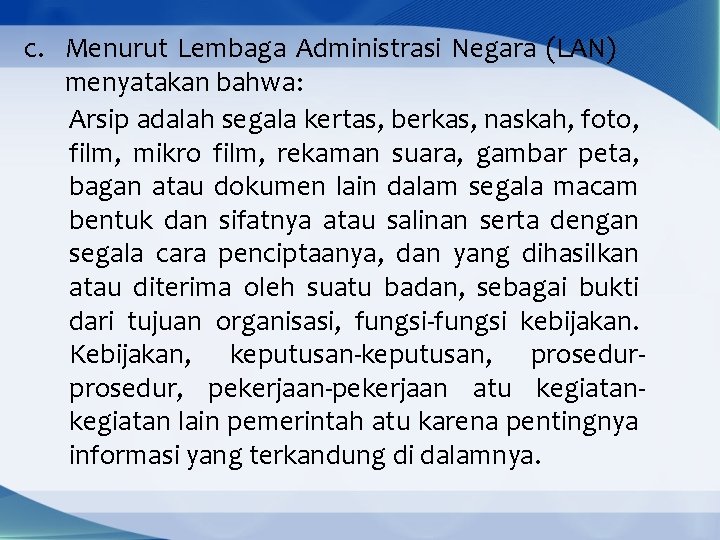 c. Menurut Lembaga Administrasi Negara (LAN) menyatakan bahwa:

Arsip adalah segala kertas, berkas, naskah, foto, film, mikro film, rekaman suara, gambar peta, bagan atau dokumen lain dalam segala macam bentuk dan sifatnya atau salinan serta dengan segala cara penciptaanya, dan yang dihasilkan atau diterima oleh suatu badan, sebagai bukti dari tujuan organisasi, fungsi-fungsi kebijakan. Kebijakan, keputusan-keputusan, prosedur-prosedur, pekerjaan-pekerjaan atu kegiatan-kegiatan lain pemerintah atu karena pentingnya informasi yang terkandung di dalamnya.